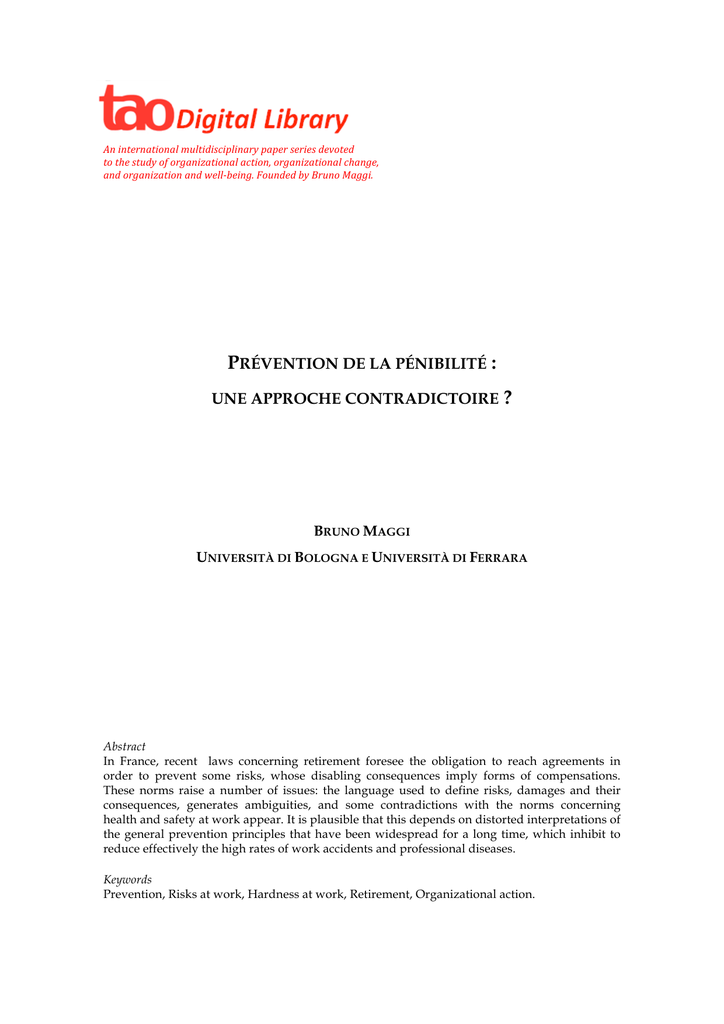 tao Digital Library

An international multidisciplinary paper series devoted to the study of organizational action, organizational change, and organization and well-being. Founded by Bruno Maggi.

PRÉVENTION DE LA PÉNIBILITÉ :

UNE APPROCHE CONTRADICTOIRE ?

BRUNO MAGGI

UNIVERSITÀ DI BOLOGNA E UNIVERSITÀ DI FERRARA

Abstract
In France, recent laws concerning retirement foresee the obligation to reach agreements in order to prevent some risks, whose disabling consequences imply forms of compensations. These norms raise a number of issues: the language used to define risks, damages and their consequences, generates ambiguities, and some contradictions with the norms concerning health and safety at work appear. It is plausible that this depends on distorted interpretations of the general prevention principles that have been widespread for a long time, which inhibit to reduce effectively the high rates of work accidents and professional diseases.

Keywords
Prevention, Risks at work, Hardness at work, Retirement, Organizational action.